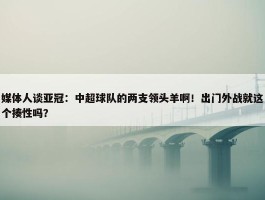 媒体人谈亚冠：中超球队的两支领头羊啊！出门外战就这个揍性吗？